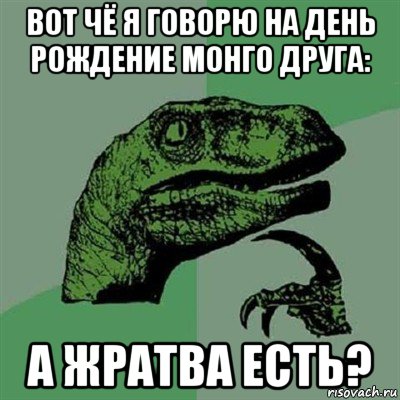 ВОТ ЧЁ Я ГОВОРЮ НА ДЕНЬ РОЖДЕНИЕ МОНГО ДРУГА:

А ЖРАТВА ЕСТЬ?

risovach.ru